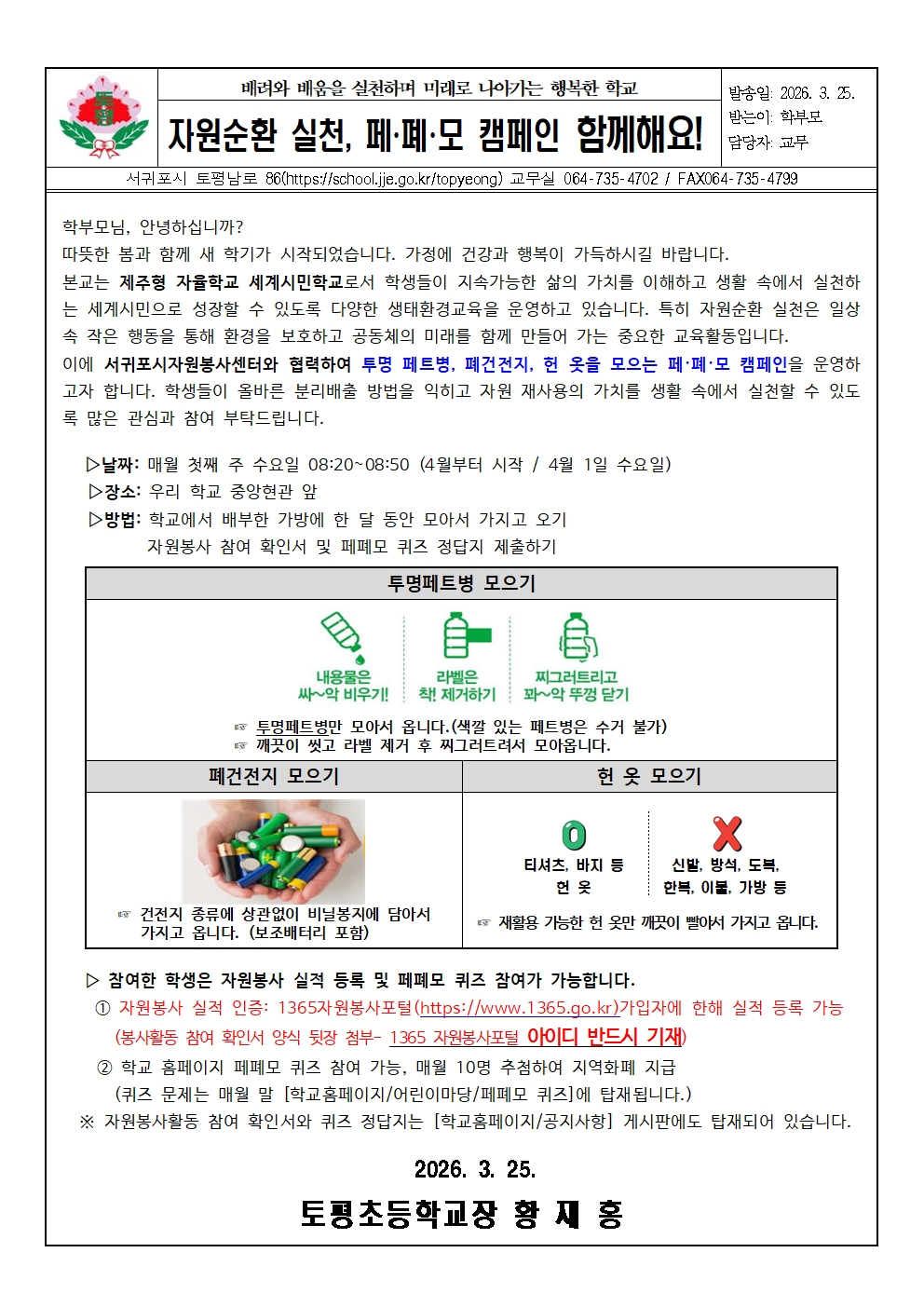 배려와 배움을 실천하며 미래로 나아가는 행복한 학교

자원순환 실천, 페·폐·모 캠페인 함께해요!

발송일: 2026. 3. 25.
받는이: 학부모
담당자: 교무

서귀포시 토평남로 86(https://school.jje.go.kr/topyeong) 교무실 064-735-4702 / FAX064-735-4799

학부모님, 안녕하십니까?

따뜻한 봄과 함께 새 학기가 시작되었습니다. 가정에 건강과 행복이 가득하시길 바랍니다.

본교는 제주형 자율학교 세계시민학교로서 학생들이 지속가능한 삶의 가치를 이해하고 생활 속에서 실천하는 세계시민으로 성장할 수 있도록 다양한 생태환경교육을 운영하고 있습니다. 특히 자원순환 실천은 일상 속 작은 행동을 통해 환경을 보호하고 공동체의 미래를 함께 만들어 가는 중요한 교육활동입니다.

이에 서귀포시자원봉사센터와 협력하여 투명 페트병, 폐건전지, 헌 옷을 모으는 페·폐·모 캠페인을 운영하고자 합니다. 학생들이 올바른 분리배출 방법을 익히고 자원 재사용의 가치를 생활 속에서 실천할 수 있도록 많은 관심과 참여 부탁드립니다.

▷날짜: 매월 첫째 주 수요일 08:20~08:50 (4월부터 시작 / 4월 1일 수요일)
▷장소: 우리 학교 중앙현관 앞
▷방법: 학교에서 배부한 가방에 한 달 동안 모아서 가지고 오기
자원봉사 참여 확인서 및 페폐모 퀴즈 정답지 제출하기

투명페트병 모으기

내용물은 싸~악 비우기!
라벨은 착! 제거하기
찌그러트리고 꽈~악 뚜껑 닫기

☞ 투명페트병만 모아서 옵니다.(색깔 있는 페트병은 수거 불가)
☞ 깨끗이 씻고 라벨 제거 후 찌그러트려서 모아옵니다.

폐건전지 모으기

☞ 건전지 종류에 상관없이 비닐봉지에 담아서 가지고 옵니다. (보조배터리 포함)

헌 옷 모으기

O
티셔츠, 바지 등 헌 옷

X
신발, 방석, 도복, 한복, 이불, 가방 등

☞ 재활용 가능한 헌 옷만 깨끗이 빨아서 가지고 옵니다.

▷ 참여한 학생은 자원봉사 실적 등록 및 페폐모 퀴즈 참여가 가능합니다.
① 자원봉사 실적 인증: 1365자원봉사포털(https://www.1365.go.kr)가입자에 한해 실적 등록 가능
(봉사활동 참여 확인서 양식 뒷장 첨부- 1365 자원봉사포털 아이디 반드시 기재)
② 학교 홈페이지 페폐모 퀴즈 참여 가능, 매월 10명 추첨하여 지역화폐 지급
(퀴즈 문제는 매월 말 [학교홈페이지/어린이마당/페폐모 퀴즈]에 탑재됩니다.)
※ 자원봉사활동 참여 확인서와 퀴즈 정답지는 [학교홈페이지/공지사항] 게시판에도 탑재되어 있습니다.

2026. 3. 25.

토평초등학교장 황 재 홍